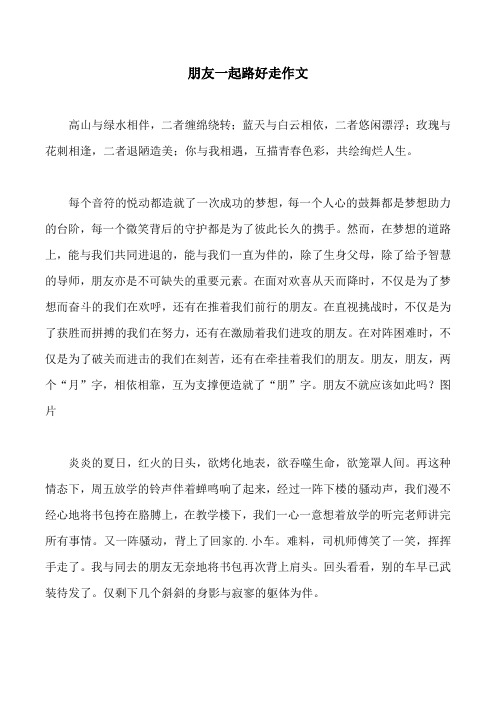 朋友一起路好走作文

高山与绿水相伴，二者缠绵绕转；蓝天与白云相依，二者悠闲漂浮；玫瑰与花刺相逢，二者退陋造美；你与我相遇，互描青春色彩，共绘绚烂人生。

每个音符的悦动都造就了一次成功的梦想，每一个人心的鼓舞都是梦想助力的台阶，每一个微笑背后的守护都是为了彼此长久的携手。然而，在梦想的道路上，能与我们共同进退的，能与我们一直为伴的，除了生身父母，除了给予智慧的导师，朋友亦是不可缺失的重要元素。在面对欢喜从天而降时，不仅是为了梦想而奋斗的我们在欢呼，还有在推着我们前行的朋友。在直视挑战时，不仅是为了获胜而拼搏的我们在努力，还有在激励着我们进攻的朋友。在对阵困难时，不仅是为了破关而进击的我们在刻苦，还有在牵挂着我们的朋友。朋友，朋友，两个“月”字，相依相靠，互为支撑便造就了“朋”字。朋友不就应该如此吗？图片

炎炎的夏日，红火的日头，欲烤化地表，欲吞噬生命，欲笼罩人间。再这种情态下，周五放学的铃声伴着蝉鸣响了起来，经过一阵下楼的骚动声，我们漫不经心地将书包挎在胳膊上，在教学楼下，我们一心一意想着放学的听完老师讲完所有事情。又一阵骚动，背上了回家的. 小车。难料，司机师傅笑了一笑，挥挥手走了。我与同去的朋友无奈地将书包再次背上肩头。回头看看，别的车早已武装待发了。仅剩下几个斜斜的身影与寂寥的躯体为伴。